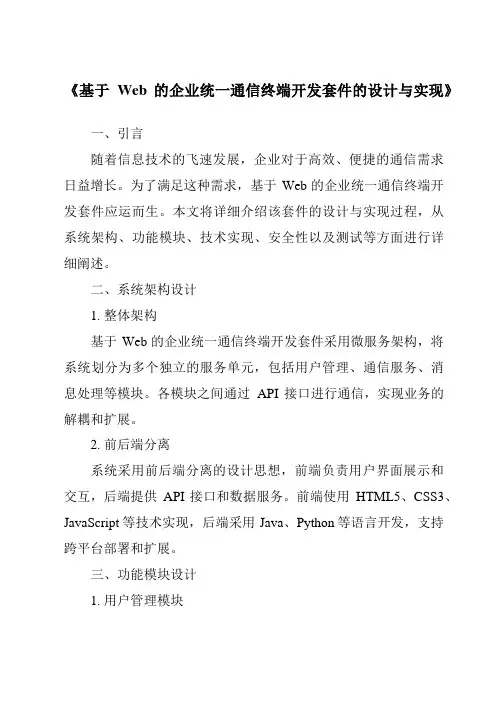 《基于 Web 的企业统一通信终端开发套件的设计与实现》

一、引言

随着信息技术的飞速发展，企业对于高效、便捷的通信需求日益增长。为了满足这种需求，基于 Web 的企业统一通信终端开发套件应运而生。本文将详细介绍该套件的设计与实现过程，从系统架构、功能模块、技术实现、安全性以及测试等方面进行详细阐述。

二、系统架构设计

1. 整体架构

基于 Web 的企业统一通信终端开发套件采用微服务架构，将系统划分为多个独立的服务单元，包括用户管理、通信服务、消息处理等模块。各模块之间通过 API 接口进行通信，实现业务的解耦和扩展。

2. 前后端分离

系统采用前后端分离的设计思想，前端负责用户界面展示和交互，后端提供 API 接口和数据服务。前端使用 HTML5、CSS3、JavaScript 等技术实现，后端采用 Java、Python 等语言开发，支持跨平台部署和扩展。

三、功能模块设计

1. 用户管理模块